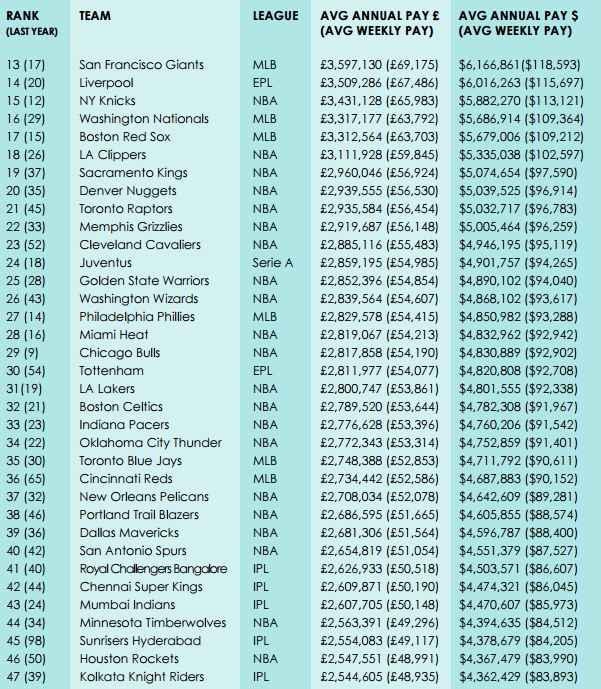 | RANK (LAST YEAR) | TEAM | LEAGUE | AVG ANNUAL PAY £ (AVG WEEKLY PAY) | AVG ANNUAL PAY $ (AVG WEEKLY PAY) |
|---|---|---|---|---|
| 13 (17) | San Francisco Giants | MLB | £3,597,130 (£69,175) | $6,166,861($118,593) |
| 14 (20) | Liverpool | EPL | £3,509,286 (£67,486) | $6,016,263 ($115,697) |
| 15 (12) | NY Knicks | NBA | £3,431,128 (£65,983) | $5,882,270 ($113,121) |
| 16 (29) | Washington Nationals | MLB | £3,317,177 (£63,792) | $5,686,914 ($109,364) |
| 17 (15) | Boston Red Sox | MLB | £3,312,564 (£63,703) | $5,679,006 ($109,212) |
| 18 (26) | LA Clippers | NBA | £3,111,928 (£59,845) | $5,335,038 ($102,597) |
| 19 (37) | Sacramento Kings | NBA | £2,960,046 (£56,924) | $5,074,654 ($97,590) |
| 20 (35) | Denver Nuggets | NBA | £2,939,555 (£56,530) | $5,039,525 ($96,914) |
| 21 (45) | Toronto Raptors | NBA | £2,935,584 (£56,454) | $5,032,717 ($96,783) |
| 22 (33) | Memphis Grizzlies | NBA | £2,919,687 (£56,148) | $5,005,464 ($96,259) |
| 23 (52) | Cleveland Cavaliers | NBA | £2,885,116 (£55,483) | $4,946,195 ($95,119) |
| 24 (18) | Juventus | Serie A | £2,859,195 (£54,985) | $4,901,757 ($94,265) |
| 25 (28) | Golden State Warriors | NBA | £2,852,396 (£54,854) | $4,890,102 ($94,040) |
| 26 (43) | Washington Wizards | NBA | £2,839,564 (£54,607) | $4,868,102 ($93,617) |
| 27 (14) | Philadelphia Phillies | MLB | £2,829,578 (£54,415) | $4,850,982 ($93,288) |
| 28 (16) | Miami Heat | NBA | £2,819,067 (£54,213) | $4,832,962 ($92,942) |
| 29 (9) | Chicago Bulls | NBA | £2,817,858 (£54,190) | $4,830,889 ($92,902) |
| 30 (54) | Tottenham | EPL | £2,811,977 (£54,077) | $4,820,808 ($92,708) |
| 31(19) | LA Lakers | NBA | £2,800,747 (£53,861) | $4,801,555 ($92,338) |
| 32 (21) | Boston Celtics | NBA | £2,789,520 (£53,644) | $4,782,308 ($91,967) |
| 33 (23) | Indiana Pacers | NBA | £2,776,628 (£53,396) | $4,760,206 ($91,542) |
| 34 (22) | Oklahoma City Thunder | NBA | £2,772,343 (£53,314) | $4,752,859 ($91,401) |
| 35 (30) | Toronto Blue Jays | MLB | £2,748,388 (£52,853) | $4,711,792 ($90,611) |
| 36 (65) | Cincinnati Reds | MLB | £2,734,442 (£52,586) | $4,687,883 ($90,152) |
| 37 (32) | New Orleans Pelicans | NBA | £2,708,034 (£52,078) | $4,642,609 ($89,281) |
| 38 (46) | Portland Trail Blazers | NBA | £2,686,595 (£51,665) | $4,605,855 ($88,574) |
| 39 (36) | Dallas Mavericks | NBA | £2,681,306 (£51,564) | $4,596,787 ($88,400) |
| 40 (42) | San Antonio Spurs | NBA | £2,654,819 (£51,054) | $4,551,379 ($87,527) |
| 41 (40) | Royal Challengers Bangalore | IPL | £2,626,933 (£50,518) | $4,503,571 ($86,607) |
| 42 (44) | Chennai Super Kings | IPL | £2,609,871 (£50,190) | $4,474,321 ($86,045) |
| 43 (24) | Mumbai Indians | IPL | £2,607,705 (£50,148) | $4,470,607 ($85,973) |
| 44 (34) | Minnesota Timberwolves | NBA | £2,563,391 (£49,296) | $4,394,635 ($84,512) |
| 45 (98) | Sunrisers Hyderabad | IPL | £2,554,083 (£49,117) | $4,378,679 ($84,205) |
| 46 (50) | Houston Rockets | NBA | £2,547,551 (£48,991) | $4,367,479 ($83,990) |
| 47 (39) | Kolkata Knight Riders | IPL | £2,544,605 (£48,935) | $4,362,429 ($83,893) |